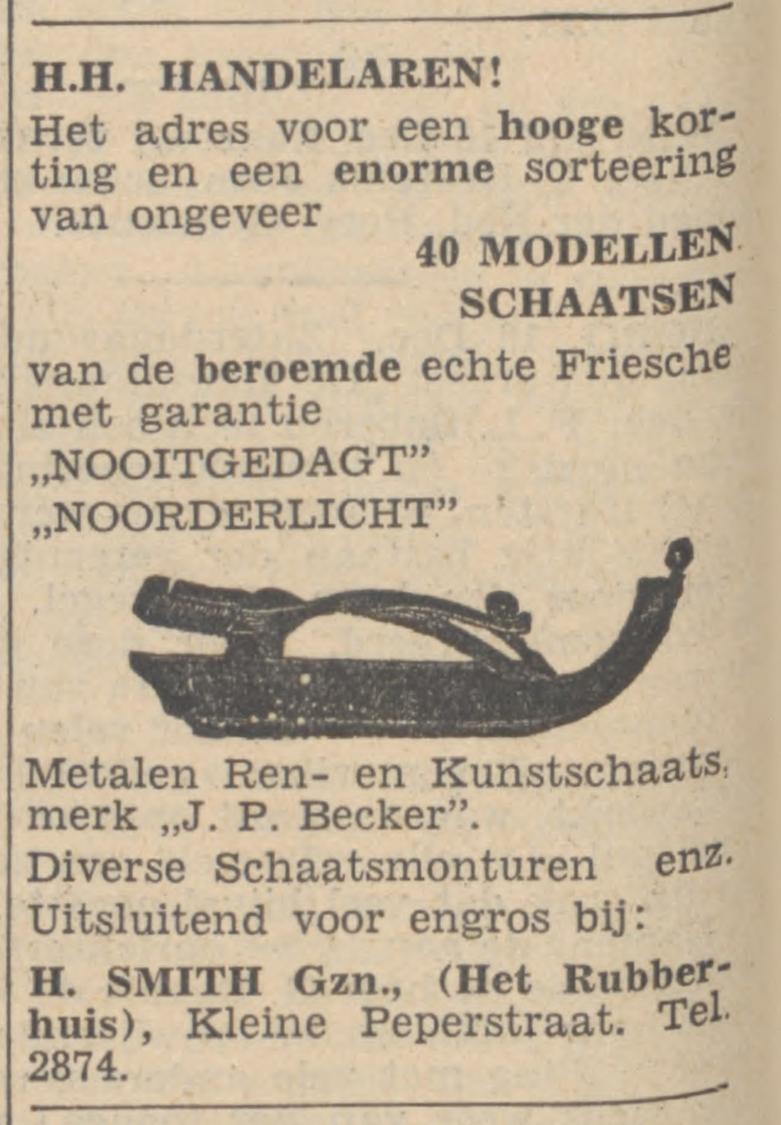 H.H. HANDELAREN!

Het adres voor een hooge korting en een enorme sorteering van ongeveer

40 MODELLEN SCHAATSEN

van de beroemde echte Friesche met garantie
„NOOITGEDAGT"
„NOORDERLICHT"

Metalen Ren- en Kunstschaats, merk „J. P. Becker".
Diverse Schaatsmonturen enz.
Uitsluitend voor engros bij:

H. SMITH Gzn., (Het Rubberhuis), Kleine Peperstraat. Tel. 2874.